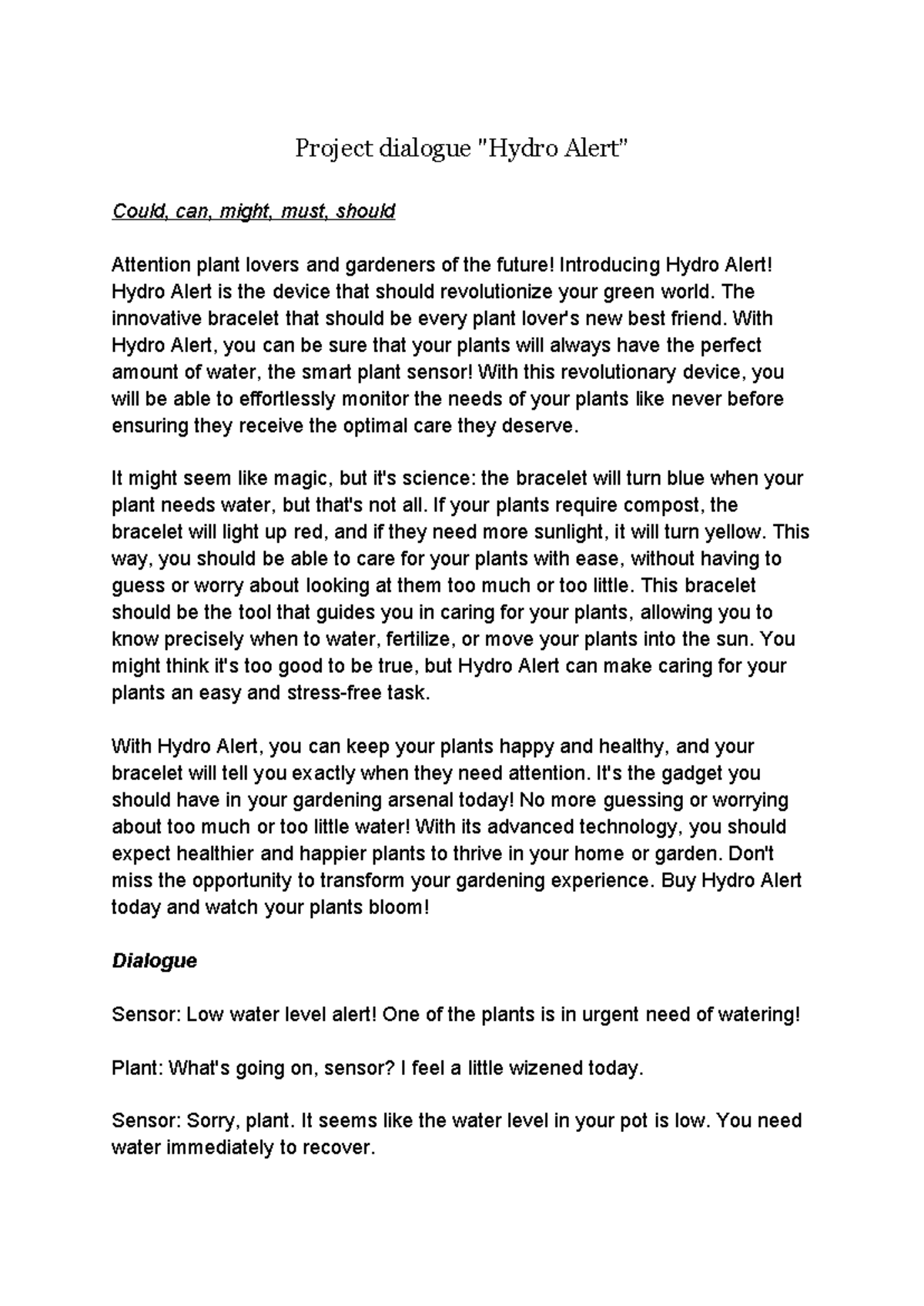 Project dialogue "Hydro Alert"

Could, can, might, must, should

Attention plant lovers and gardeners of the future! Introducing Hydro Alert! Hydro Alert is the device that should revolutionize your green world. The innovative bracelet that should be every plant lover's new best friend. With Hydro Alert, you can be sure that your plants will always have the perfect amount of water, the smart plant sensor! With this revolutionary device, you will be able to effortlessly monitor the needs of your plants like never before ensuring they receive the optimal care they deserve.

It might seem like magic, but it's science: the bracelet will turn blue when your plant needs water, but that's not all. If your plants require compost, the bracelet will light up red, and if they need more sunlight, it will turn yellow. This way, you should be able to care for your plants with ease, without having to guess or worry about looking at them too much or too little. This bracelet should be the tool that guides you in caring for your plants, allowing you to know precisely when to water, fertilize, or move your plants into the sun. You might think it's too good to be true, but Hydro Alert can make caring for your plants an easy and stress-free task.

With Hydro Alert, you can keep your plants happy and healthy, and your bracelet will tell you exactly when they need attention. It's the gadget you should have in your gardening arsenal today! No more guessing or worrying about too much or too little water! With its advanced technology, you should expect healthier and happier plants to thrive in your home or garden. Don't miss the opportunity to transform your gardening experience. Buy Hydro Alert today and watch your plants bloom!

Dialogue

Sensor: Low water level alert! One of the plants is in urgent need of watering!

Plant: What's going on, sensor? I feel a little wizened today.

Sensor: Sorry, plant. It seems like the water level in your pot is low. You need water immediately to recover.